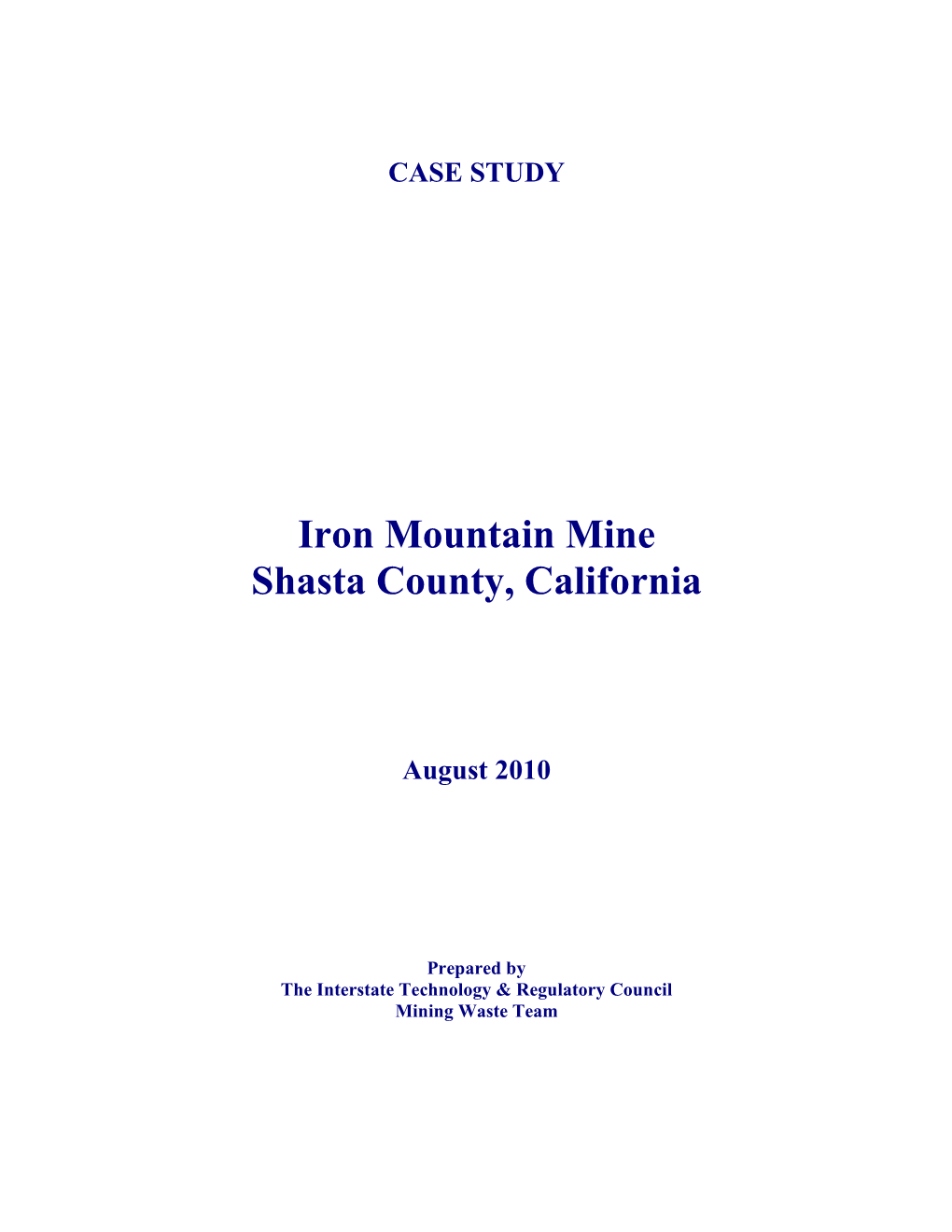 CASE STUDY

Iron Mountain Mine
Shasta County, California

August 2010

Prepared by
The Interstate Technology & Regulatory Council
Mining Waste Team